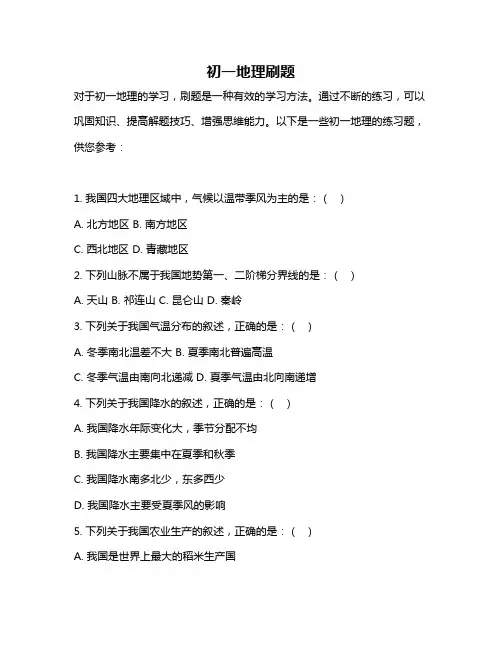 初一地理刷题

对于初一地理的学习，刷题是一种有效的学习方法。通过不断的练习，可以巩固知识、提高解题技巧、增强思维能力。以下是一些初一地理的练习题，供您参考：

1. 我国四大地理区域中，气候以温带季风为主的是：( )

A. 北方地区 B. 南方地区

C. 西北地区 D. 青藏地区

2. 下列山脉不属于我国地势第一、二阶梯分界线的是：( )

A. 天山 B. 祁连山 C. 昆仑山 D. 秦岭

3. 下列关于我国气温分布的叙述，正确的是：( )

A. 冬季南北温差不大 B. 夏季南北普遍高温

C. 冬季气温由南向北递减 D. 夏季气温由北向南递增

4. 下列关于我国降水的叙述，正确的是：( )

A. 我国降水年际变化大，季节分配不均

B. 我国降水主要集中在夏季和秋季

C. 我国降水南多北少，东多西少

D. 我国降水主要受夏季风的影响

5. 下列关于我国农业生产的叙述，正确的是：( )

A. 我国是世界上最大的稻米生产国